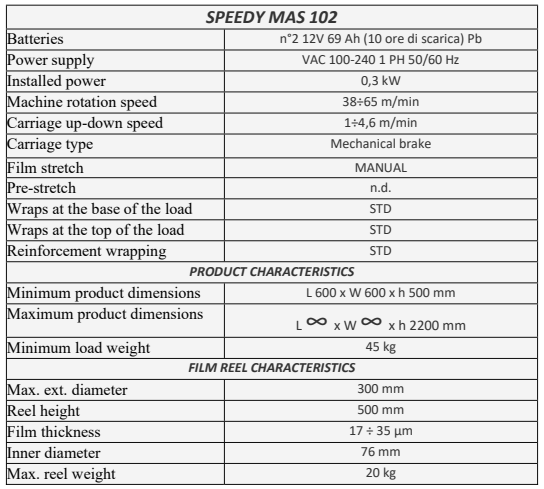 | SPEEDY MAS 102 | |
|---|---|
| Batteries | n°2 12V 69 Ah (10 ore di scarica) Pb |
| Power supply | VAC 100-240 1 PH 50/60 Hz |
| Installed power | 0,3 kW |
| Machine rotation speed | 38÷65 m/min |
| Carriage up-down speed | 1÷4,6 m/min |
| Carriage type | Mechanical brake |
| Film stretch | MANUAL |
| Pre-stretch | n.d. |
| Wraps at the base of the load | STD |
| Wraps at the top of the load | STD |
| Reinforcement wrapping | STD |
| PRODUCT CHARACTERISTICS | |
| Minimum product dimensions | L 600 x W 600 x h 500 mm |
| Maximum product dimensions | L $\infty$ x W $\infty$ x h 2200 mm |
| Minimum load weight | 45 kg |
| FILM REEL CHARACTERISTICS | |
| Max. ext. diameter | 300 mm |
| Reel height | 500 mm |
| Film thickness | 17 ÷ 35 µm |
| Inner diameter | 76 mm |
| Max. reel weight | 20 kg |